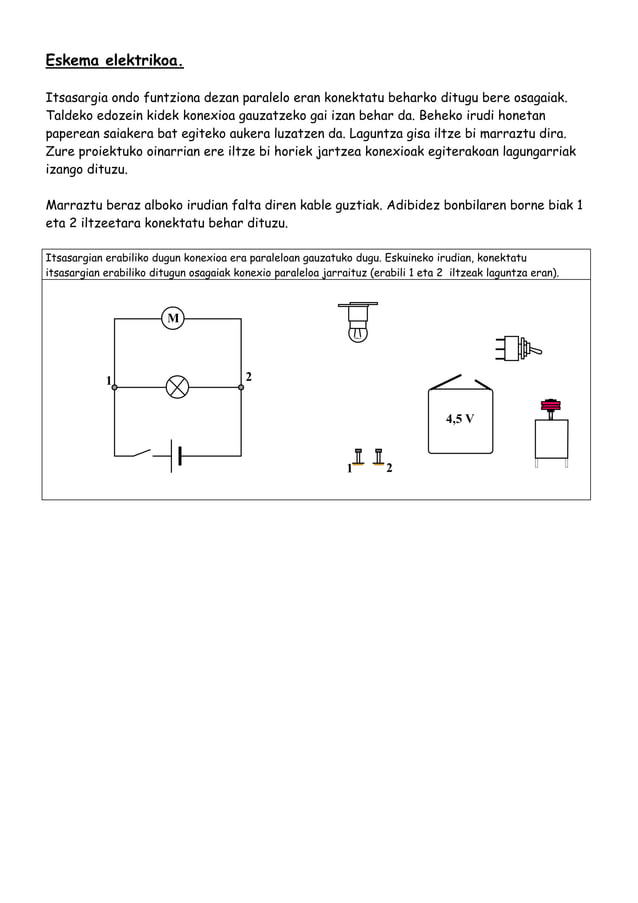 Eskema elektrikoa.

Itsasargia ondo funtziona dezan paralelo eran konektatu beharko ditugu bere osagaiak. Taldeko edozein kidek konexioa gauzatzeko gai izan behar da. Beheko irudi honetan paperean saiakera bat egiteko aukera luzatzen da. Laguntza gisa iltze bi marraztu dira. Zure proiektuko oinarrian ere iltze bi horiek jartzea konexioak egiterakoan lagungarriak izango dituzu.

Marraztu beraz alboko irudian falta diren kable guztiak. Adibidez bonbilaren borne biak 1 eta 2 iltzeetara konektatu behar dituzu.

Itsasargian erabiliko dugun konexioa era paraleloan gauzatuko dugu. Eskuineko irudian, konektatu itsasargian erabiliko ditugun osagaiak konexio paraleloa jarraituz (erabili 1 eta 2 iltzeak laguntza eran).

M

1

2

4,5 V

1

2